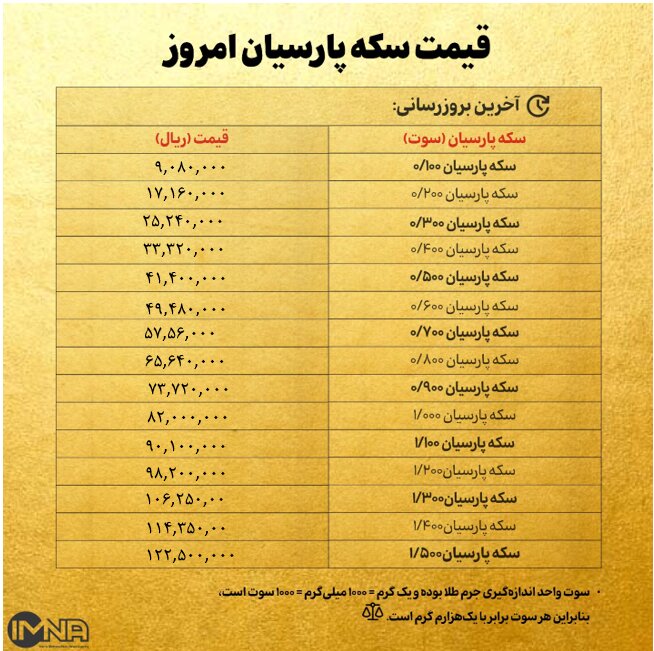 قیمت سکه پارسیان امروز

آخرین بروزرسانی:

| سکه پارسیان (سوت) | قیمت (ریال) |
|---|---|
| سکه پارسیان ۰/۱۰۰ | ۹,۰۸۰,۰۰۰ |
| سکه پارسیان ۰/۲۰۰ | ۱۷,۱۶۰,۰۰۰ |
| سکه پارسیان ۰/۳۰۰ | ۲۵,۲۴۰,۰۰۰ |
| سکه پارسیان ۰/۴۰۰ | ۳۳,۳۲۰,۰۰۰ |
| سکه پارسیان ۰/۵۰۰ | ۴۱,۴۰۰,۰۰۰ |
| سکه پارسیان ۰/۶۰۰ | ۴۹,۴۸۰,۰۰۰ |
| سکه پارسیان ۰/۷۰۰ | ۵۷,۵۶,۰۰۰ |
| سکه پارسیان ۰/۸۰۰ | ۶۵,۶۴۰,۰۰۰ |
| سکه پارسیان ۰/۹۰۰ | ۷۳,۷۲۰,۰۰۰ |
| سکه پارسیان ۱/۰۰۰ | ۸۲,۰۰۰,۰۰۰ |
| سکه پارسیان ۱/۱۰۰ | ۹۰,۱۰۰,۰۰۰ |
| سکه پارسیان ۱/۲۰۰ | ۹۸,۲۰۰,۰۰۰ |
| سکه پارسیان ۱/۳۰۰ | ۱۰۶,۲۵۰,۰۰ |
| سکه پارسیان ۱/۴۰۰ | ۱۱۴,۳۵۰,۰۰ |
| سکه پارسیان ۱/۵۰۰ | ۱۲۲,۵۰۰,۰۰۰ |

• سوت واحد اندازه‌گیری جرم طلا بوده و یک گرم = ۱۰۰۰ میلی‌گرم = ۱۰۰۰ سوت است، بنابراین هر سوت برابر با یک‌هزارم گرم است.

IMNA